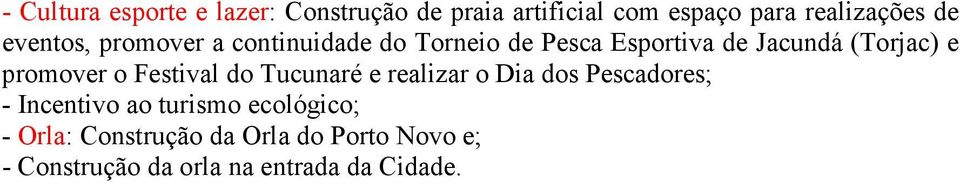 - Cultura esporte e lazer: Construção de praia artificial com espaço para realizações de eventos, promover a continuidade do Torneio de Pesca Esportiva de Jacundá (Torjac) e promover o Festival do Tucunaré e realizar o Dia dos Pescadores;
- Incentivo ao turismo ecológico;
- Orla: Construção da Orla do Porto Novo e;
- Construção da orla na entrada da Cidade.